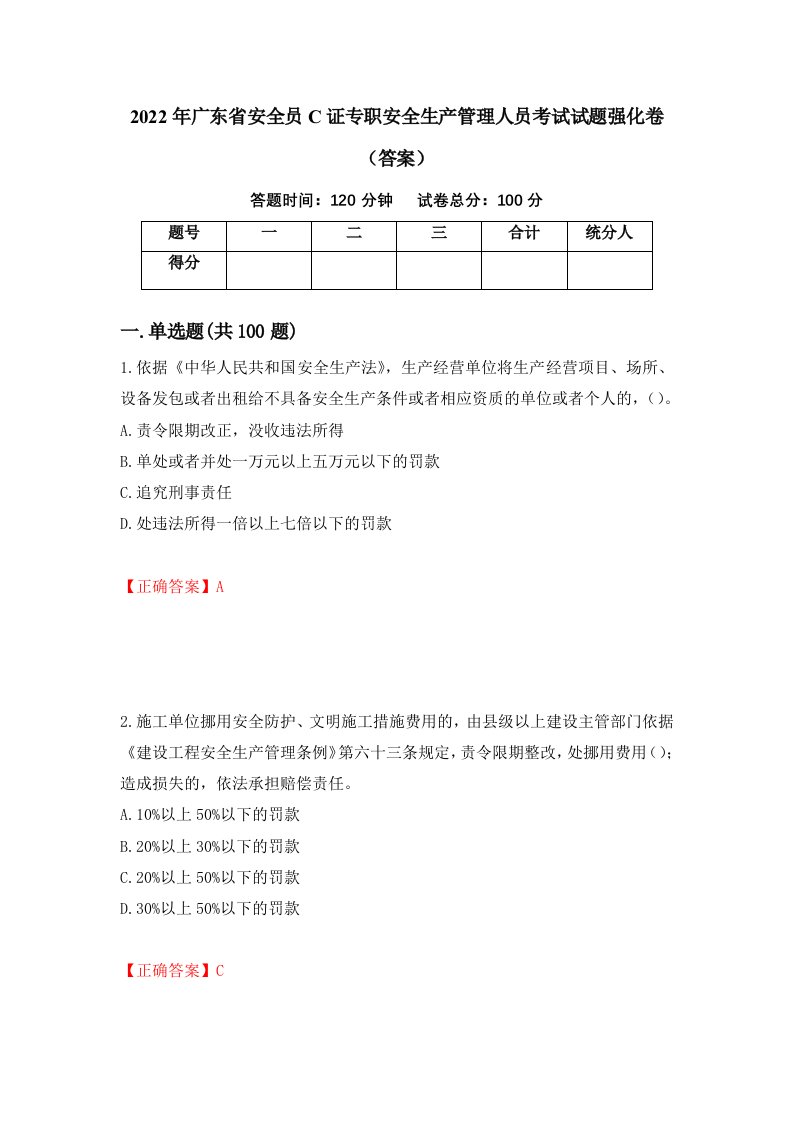 2022年广东省安全员C证专职安全生产管理人员考试试题强化卷（答案）

答题时间：120分钟　试卷总分：100分

| 题号 | 一 | 二 | 三 | 合计 | 统分人 |
|---|---|---|---|---|---|
| 得分 | | | | | |

一.单选题(共100题)

1.依据《中华人民共和国安全生产法》，生产经营单位将生产经营项目、场所、设备发包或者出租给不具备安全生产条件或者相应资质的单位或者个人的，()。
A.责令限期改正，没收违法所得
B.单处或者并处一万元以上五万元以下的罚款
C.追究刑事责任
D.处违法所得一倍以上七倍以下的罚款

【正确答案】A

2.施工单位挪用安全防护、文明施工措施费用的，由县级以上建设主管部门依据《建设工程安全生产管理条例》第六十三条规定，责令限期整改，处挪用费用()；造成损失的，依法承担赔偿责任。
A.10%以上50%以下的罚款
B.20%以上30%以下的罚款
C.20%以上50%以下的罚款
D.30%以上50%以下的罚款

【正确答案】C